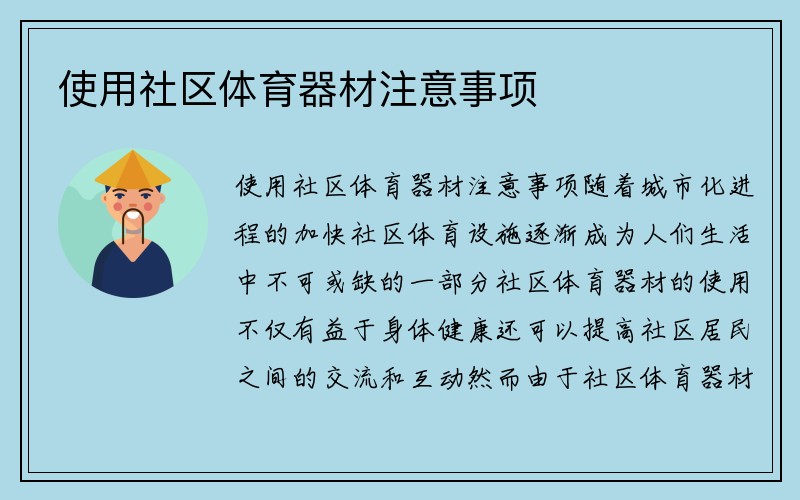 使用社区体育器材注意事项

使用社区体育器材注意事项随着城市化进程的加快社区体育设施逐渐成为人们生活中不可或缺的一部分社区体育器材的使用不仅有益于身体健康还可以提高社区居民之间的交流和互动然而由于社区体育器材